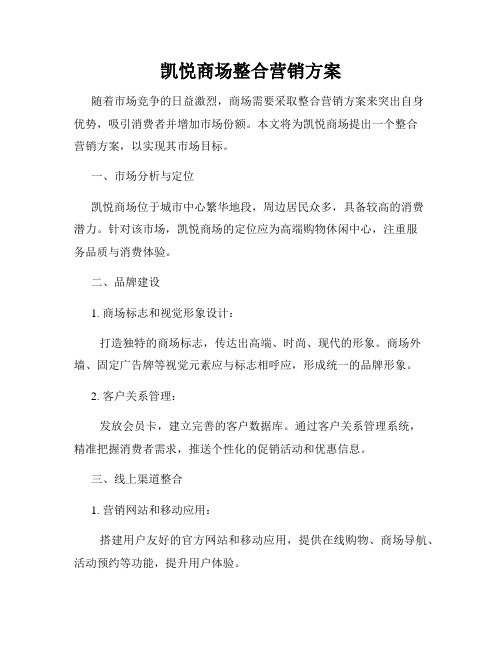 凯悦商场整合营销方案

随着市场竞争的日益激烈，商场需要采取整合营销方案来突出自身优势，吸引消费者并增加市场份额。本文将为凯悦商场提出一个整合营销方案，以实现其市场目标。

一、市场分析与定位

凯悦商场位于城市中心繁华地段，周边居民众多，具备较高的消费潜力。针对该市场，凯悦商场的定位应为高端购物休闲中心，注重服务品质与消费体验。

二、品牌建设

1. 商场标志和视觉形象设计：

打造独特的商场标志，传达出高端、时尚、现代的形象。商场外墙、固定广告牌等视觉元素应与标志相呼应，形成统一的品牌形象。

2. 客户关系管理：

发放会员卡，建立完善的客户数据库。通过客户关系管理系统，精准把握消费者需求，推送个性化的促销活动和优惠信息。

三、线上渠道整合

1. 营销网站和移动应用：

搭建用户友好的官方网站和移动应用，提供在线购物、商场导航、活动预约等功能，提升用户体验。